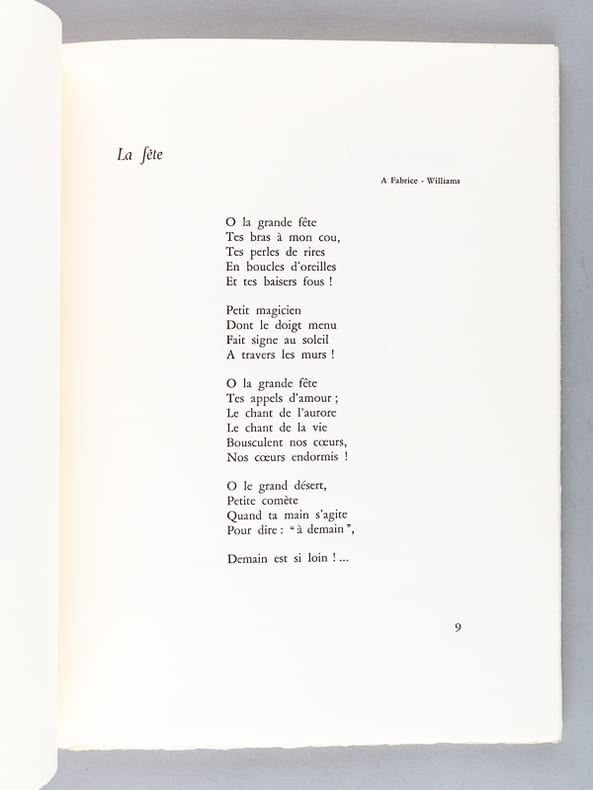 La fête

A Fabrice - Williams

O la grande fête
Tes bras à mon cou,
Tes perles de rires
En boucles d'oreilles
Et tes baisers fous !

Petit magicien
Dont le doigt menu
Fait signe au soleil
A travers les murs !

O la grande fête
Tes appels d'amour ;
Le chant de l'aurore
Le chant de la vie
Bousculent nos cœurs,
Nos cœurs endormis !

O le grand désert,
Petite comète
Quand ta main s'agite
Pour dire : "à demain",

Demain est si loin ! ...

9